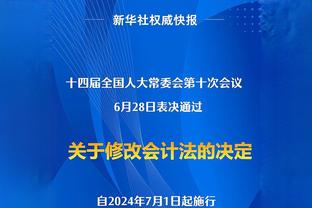 新华社权威快报

十四届全国人大常委会第十次会议

6月28日表决通过

关于修改会计法的决定

自2024年7月1日起施行